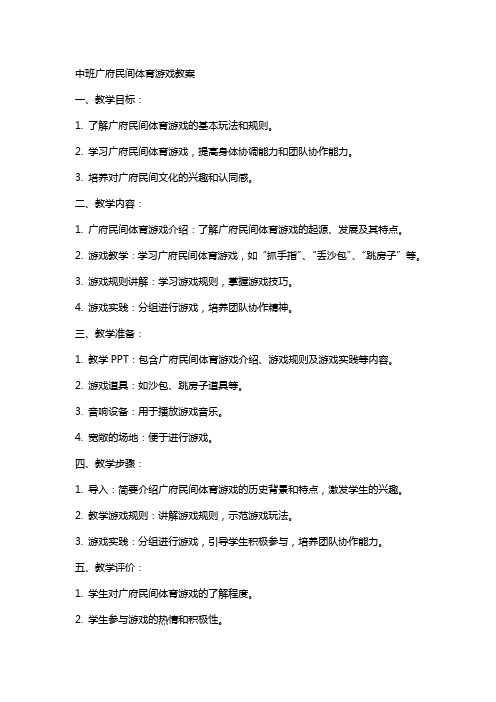 中班广府民间体育游戏教案

一、教学目标：

1. 了解广府民间体育游戏的基本玩法和规则。

2. 学习广府民间体育游戏，提高身体协调能力和团队协作能力。

3. 培养对广府民间文化的兴趣和认同感。

二、教学内容：

1. 广府民间体育游戏介绍：了解广府民间体育游戏的起源、发展及其特点。

2. 游戏教学：学习广府民间体育游戏，如“抓手指”、“丢沙包”、“跳房子”等。

3. 游戏规则讲解：学习游戏规则，掌握游戏技巧。

4. 游戏实践：分组进行游戏，培养团队协作精神。

三、教学准备：

1. 教学 PPT：包含广府民间体育游戏介绍、游戏规则及游戏实践等内容。

2. 游戏道具：如沙包、跳房子道具等。

3. 音响设备：用于播放游戏音乐。

4. 宽敞的场地：便于进行游戏。

四、教学步骤：

1. 导入：简要介绍广府民间体育游戏的历史背景和特点，激发学生的兴趣。

2. 教学游戏规则：讲解游戏规则，示范游戏玩法。

3. 游戏实践：分组进行游戏，引导学生积极参与，培养团队协作能力。

五、教学评价：

1. 学生对广府民间体育游戏的了解程度。

2. 学生参与游戏的热情和积极性。